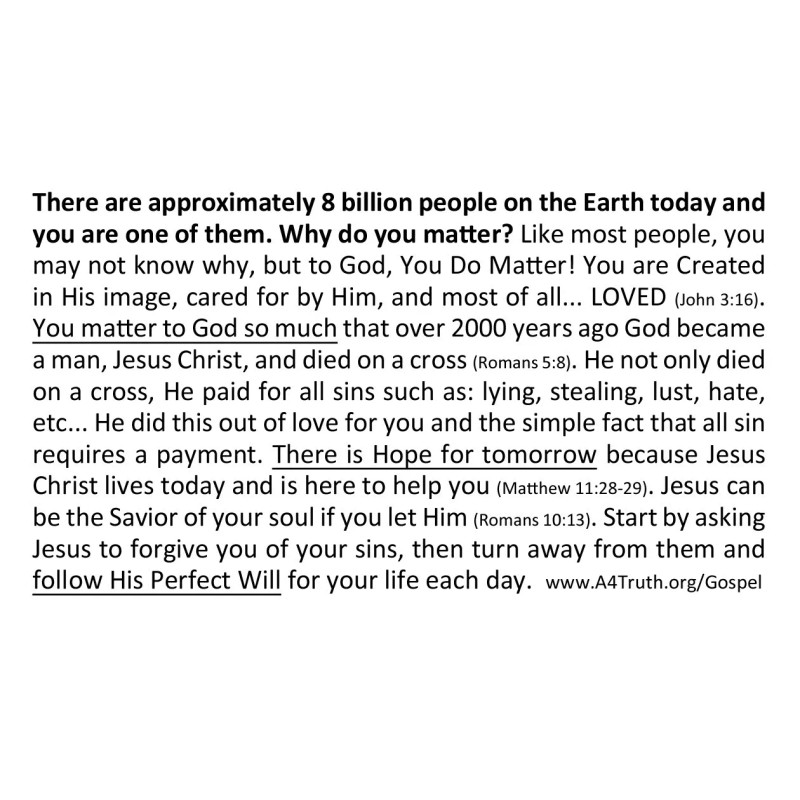 There are approximately 8 billion people on the Earth today and you are one of them. Why do you matter? Like most people, you may not know why, but to God, You Do Matter! You are Created in His image, cared for by Him, and most of all... LOVED (John 3:16). You matter to God so much that over 2000 years ago God became a man, Jesus Christ, and died on a cross (Romans 5:8). He not only died on a cross, He paid for all sins such as: lying, stealing, lust, hate, etc... He did this out of love for you and the simple fact that all sin requires a payment. There is Hope for tomorrow because Jesus Christ lives today and is here to help you (Matthew 11:28-29). Jesus can be the Savior of your soul if you let Him (Romans 10:13). Start by asking Jesus to forgive you of your sins, then turn away from them and follow His Perfect Will for your life each day. www.A4Truth.org/Gospel